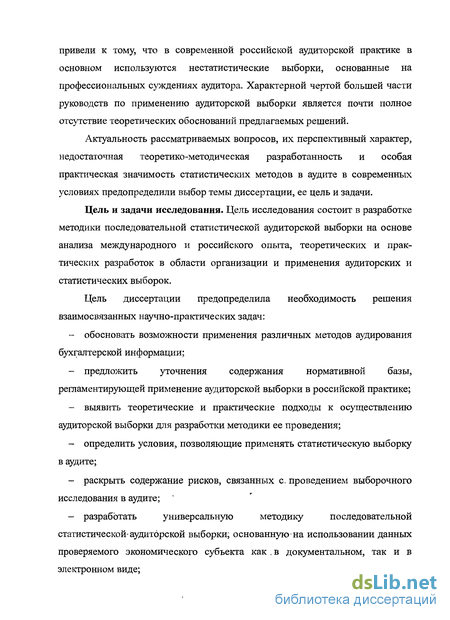 привели к тому, что в современной российской аудиторской практике в основном используются нестатистические выборки, основанные на профессиональных суждениях аудитора. Характерной чертой большей части руководств по применению аудиторской выборки является почти полное отсутствие теоретических обоснований предлагаемых решений.

Актуальность рассматриваемых вопросов, их перспективный характер, недостаточная теоретико-методическая разработанность и особая практическая значимость статистических методов в аудите в современных условиях предопределили выбор темы диссертации, ее цель и задачи.

**Цель и задачи исследования.** Цель исследования состоит в разработке методики последовательной статистической аудиторской выборки на основе анализа международного и российского опыта, теоретических и практических разработок в области организации и применения аудиторских и статистических выборок.

Цель диссертации предопределила необходимость решения взаимосвязанных научно-практических задач:

– обосновать возможности применения различных методов аудирования бухгалтерской информации;

– предложить уточнения содержания нормативной базы, регламентирующей применение аудиторской выборки в российской практике;

– выявить теоретические и практические подходы к осуществлению аудиторской выборки для разработки методики ее проведения;

– определить условия, позволяющие применять статистическую выборку в аудите;

– раскрыть содержание рисков, связанных с проведением выборочного исследования в аудите;

– разработать универсальную методику последовательной статистической аудиторской выборки, основанную на использовании данных проверяемого экономического субъекта как в документальном, так и в электронном виде;

dsLib.net
библиотека диссертаций